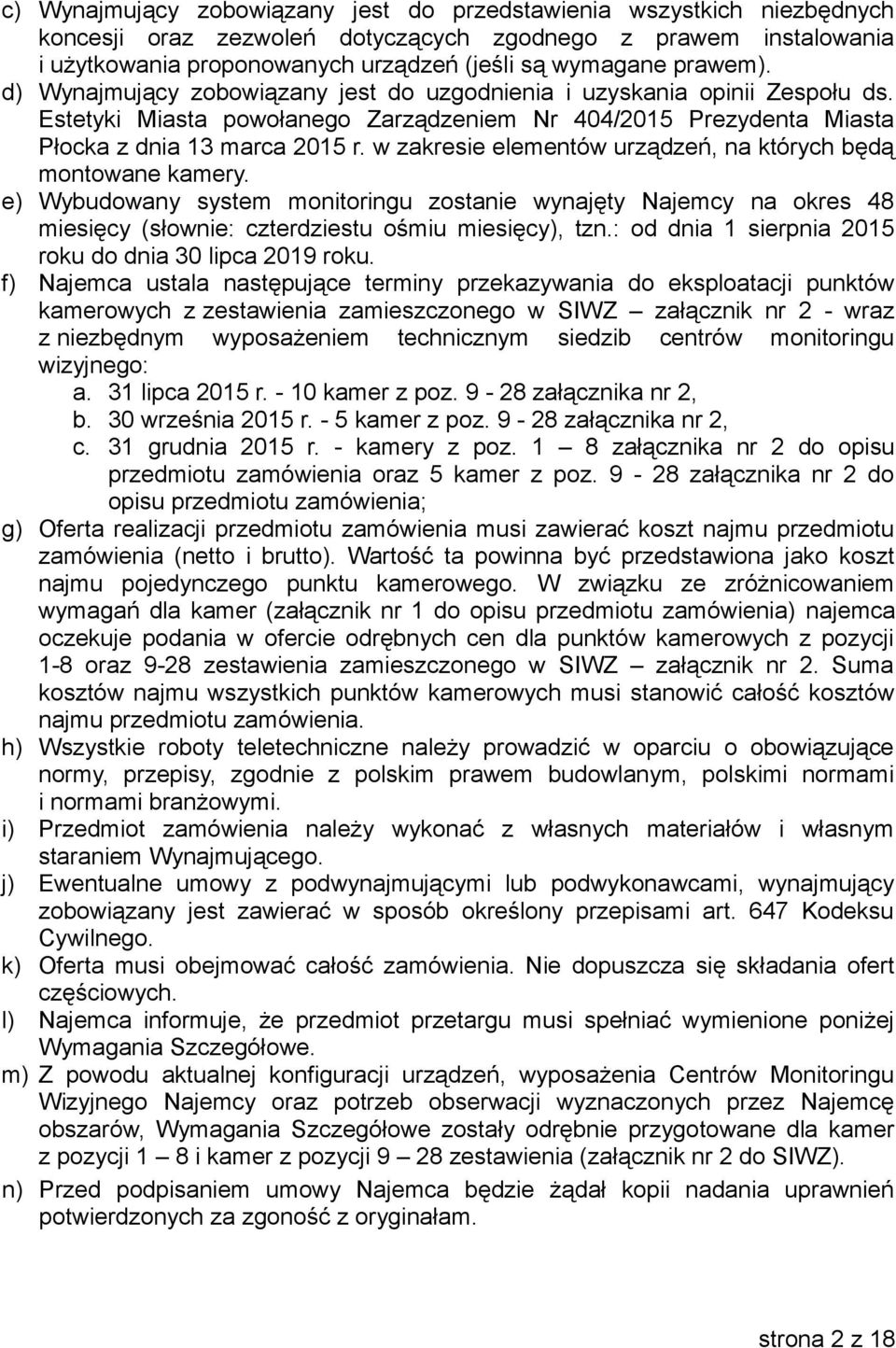 c) Wynajmujący zobowiązany jest do przedstawienia wszystkich niezbędnych koncesji oraz zezwoleń dotyczących zgodnego z prawem instalowania i użytkowania proponowanych urządzeń (jeśli są wymagane prawem).

d) Wynajmujący zobowiązany jest do uzgodnienia i uzyskania opinii Zespołu ds. Estetyki Miasta powołanego Zarządzeniem Nr 404/2015 Prezydenta Miasta Płocka z dnia 13 marca 2015 r. w zakresie elementów urządzeń, na których będą montowane kamery.

e) Wybudowany system monitoringu zostanie wynajęty Najemcy na okres 48 miesięcy (słownie: czterdziestu ośmiu miesięcy), tzn.: od dnia 1 sierpnia 2015 roku do dnia 30 lipca 2019 roku.

f) Najemca ustala następujące terminy przekazywania do eksploatacji punktów kamerowych z zestawienia zamieszczonego w SIWZ – załącznik nr 2 - wraz z niezbędnym wyposażeniem technicznym siedzib centrów monitoringu wizyjnego:
a. 31 lipca 2015 r. - 10 kamer z poz. 9 - 28 załącznika nr 2,
b. 30 września 2015 r. - 5 kamer z poz. 9 - 28 załącznika nr 2,
c. 31 grudnia 2015 r. - kamery z poz. 1 – 8 załącznika nr 2 do opisu przedmiotu zamówienia oraz 5 kamer z poz. 9 - 28 załącznika nr 2 do opisu przedmiotu zamówienia;

g) Oferta realizacji przedmiotu zamówienia musi zawierać koszt najmu przedmiotu zamówienia (netto i brutto). Wartość ta powinna być przedstawiona jako koszt najmu pojedynczego punktu kamerowego. W związku ze zróżnicowaniem wymagań dla kamer (załącznik nr 1 do opisu przedmiotu zamówienia) najemca oczekuje podania w ofercie odrębnych cen dla punktów kamerowych z pozycji 1-8 oraz 9-28 zestawienia zamieszczonego w SIWZ – załącznik nr 2. Suma kosztów najmu wszystkich punktów kamerowych musi stanowić całość kosztów najmu przedmiotu zamówienia.

h) Wszystkie roboty teletechniczne należy prowadzić w oparciu o obowiązujące normy, przepisy, zgodnie z polskim prawem budowlanym, polskimi normami i normami branżowymi.

i) Przedmiot zamówienia należy wykonać z własnych materiałów i własnym staraniem Wynajmującego.

j) Ewentualne umowy z podwynajmującymi lub podwykonawcami, wynajmujący zobowiązany jest zawierać w sposób określony przepisami art. 647 Kodeksu Cywilnego.

k) Oferta musi obejmować całość zamówienia. Nie dopuszcza się składania ofert częściowych.

l) Najemca informuje, że przedmiot przetargu musi spełniać wymienione poniżej Wymagania Szczegółowe.

m) Z powodu aktualnej konfiguracji urządzeń, wyposażenia Centrów Monitoringu Wizyjnego Najemcy oraz potrzeb obserwacji wyznaczonych przez Najemcę obszarów, Wymagania Szczegółowe zostały odrębnie przygotowane dla kamer z pozycji 1 – 8 i kamer z pozycji 9 – 28 zestawienia (załącznik nr 2 do SIWZ).

n) Przed podpisaniem umowy Najemca będzie żądał kopii nadania uprawnień potwierdzonych za zgoność z oryginałam.

strona 2 z 18